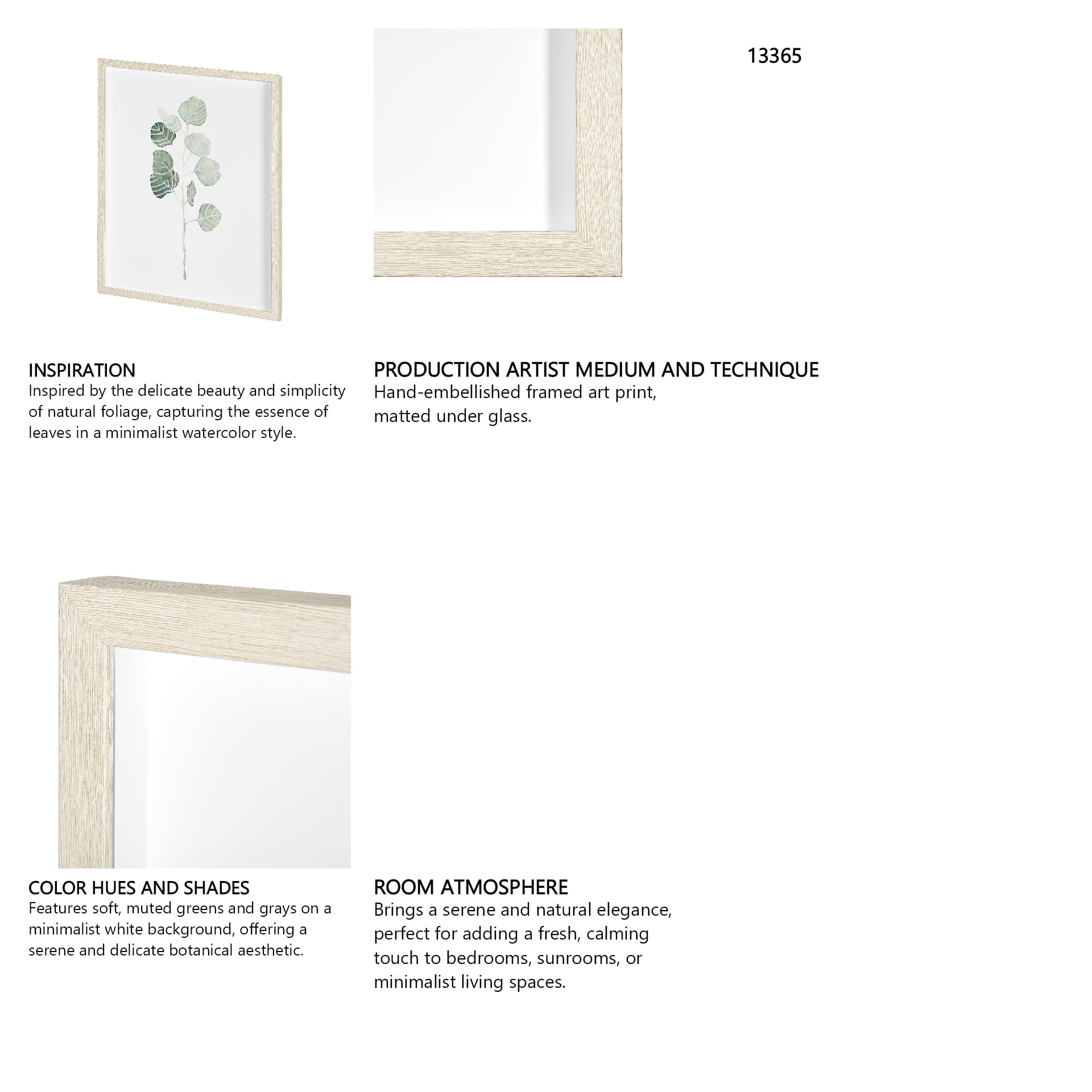 13365

INSPIRATION
Inspired by the delicate beauty and simplicity of natural foliage, capturing the essence of leaves in a minimalist watercolor style.

PRODUCTION ARTIST MEDIUM AND TECHNIQUE
Hand-embellished framed art print, matted under glass.

COLOR HUES AND SHADES
Features soft, muted greens and grays on a minimalist white background, offering a serene and delicate botanical aesthetic.

ROOM ATMOSPHERE
Brings a serene and natural elegance, perfect for adding a fresh, calming touch to bedrooms, sunrooms, or minimalist living spaces.